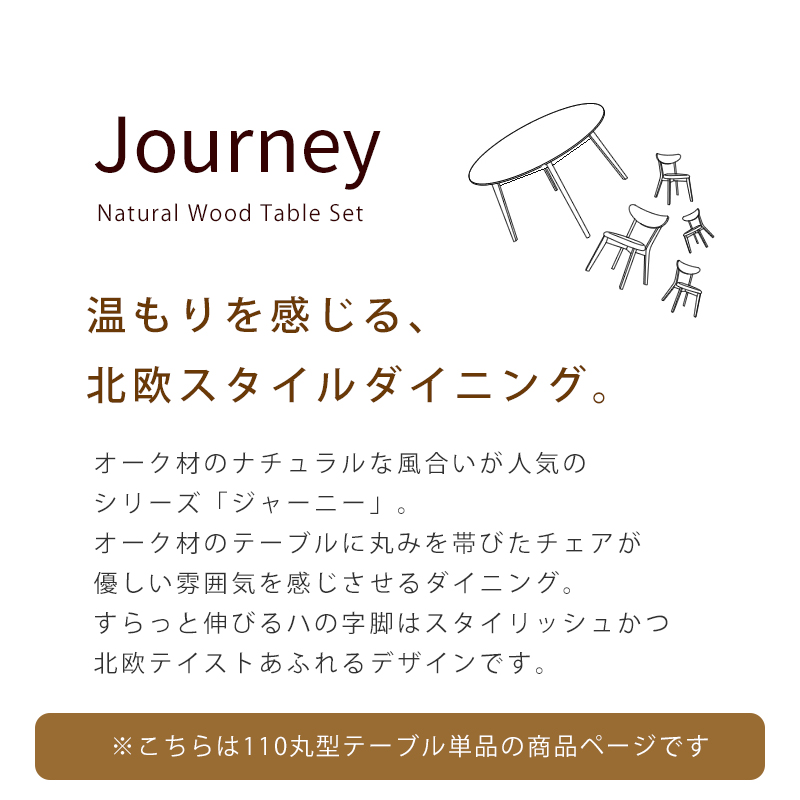 Journey
Natural Wood Table Set

温もりを感じる、
北欧スタイルダイニング。

オーク材のナチュラルな風合いが人気の
シリーズ「ジャーニー」。
オーク材のテーブルに丸みを帯びたチェアが
優しい雰囲気を感じさせるダイニング。
すらっと伸びるハの字脚はスタイリッシュかつ
北欧テイストあふれるデザインです。

※こちらは110丸型テーブル単品の商品ページです